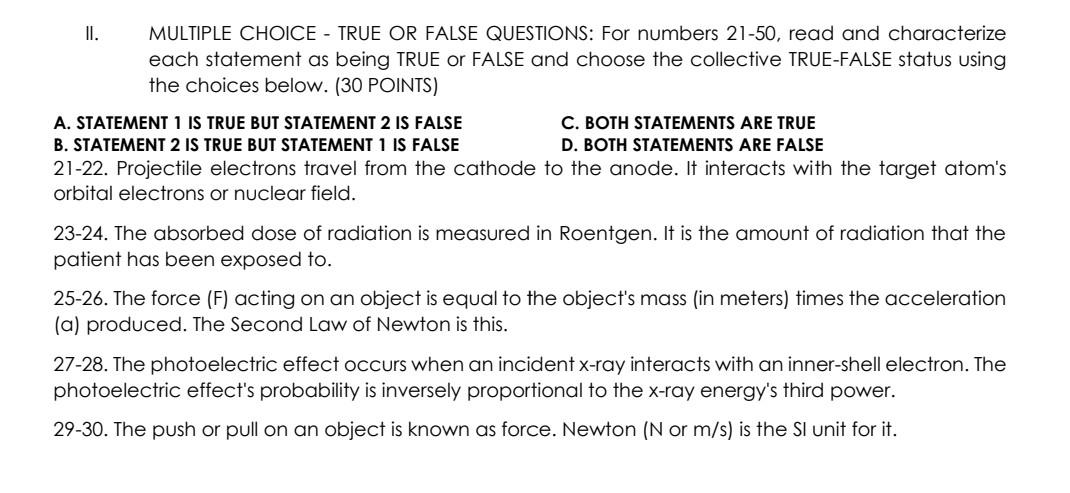 II. MULTIPLE CHOICE - TRUE OR FALSE QUESTIONS: For numbers 21-50, read and characterize each statement as being TRUE or FALSE and choose the collective TRUE-FALSE status using the choices below. (30 POINTS)

A. STATEMENT 1 IS TRUE BUT STATEMENT 2 IS FALSE
B. STATEMENT 2 IS TRUE BUT STATEMENT 1 IS FALSE
C. BOTH STATEMENTS ARE TRUE
D. BOTH STATEMENTS ARE FALSE

21-22. Projectile electrons travel from the cathode to the anode. It interacts with the target atom's orbital electrons or nuclear field.

23-24. The absorbed dose of radiation is measured in Roentgen. It is the amount of radiation that the patient has been exposed to.

25-26. The force (F) acting on an object is equal to the object's mass (in meters) times the acceleration (a) produced. The Second Law of Newton is this.

27-28. The photoelectric effect occurs when an incident x-ray interacts with an inner-shell electron. The photoelectric effect's probability is inversely proportional to the x-ray energy's third power.

29-30. The push or pull on an object is known as force. Newton (N or m/s) is the SI unit for it.